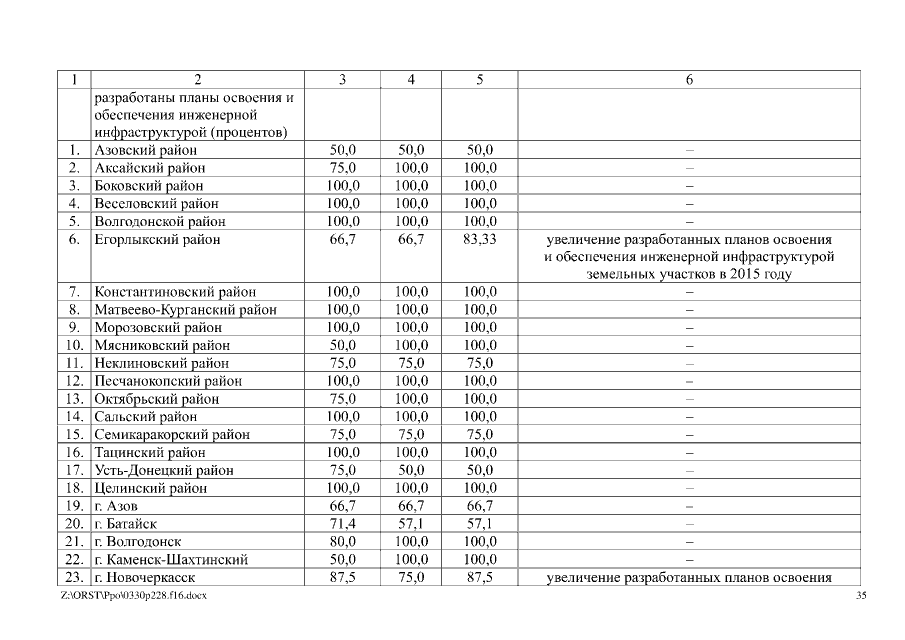 | 1 | 2 | 3 | 4 | 5 | 6 |
|---|---|---|---|---|---|
| | разработаны планы освоения и обеспечения инженерной инфраструктурой (процентов) | | | | |
| 1. | Азовский район | 50,0 | 50,0 | 50,0 | – |
| 2. | Аксайский район | 75,0 | 100,0 | 100,0 | – |
| 3. | Боковский район | 100,0 | 100,0 | 100,0 | – |
| 4. | Веселовский район | 100,0 | 100,0 | 100,0 | – |
| 5. | Волгодонской район | 100,0 | 100,0 | 100,0 | – |
| 6. | Егорлыкский район | 66,7 | 66,7 | 83,33 | увеличение разработанных планов освоения и обеспечения инженерной инфраструктурой земельных участков в 2015 году |
| 7. | Константиновский район | 100,0 | 100,0 | 100,0 | – |
| 8. | Матвеево-Курганский район | 100,0 | 100,0 | 100,0 | – |
| 9. | Морозовский район | 100,0 | 100,0 | 100,0 | – |
| 10. | Мясниковский район | 50,0 | 100,0 | 100,0 | – |
| 11. | Неклиновский район | 75,0 | 75,0 | 75,0 | – |
| 12. | Песчанокопский район | 100,0 | 100,0 | 100,0 | – |
| 13. | Октябрьский район | 75,0 | 100,0 | 100,0 | – |
| 14. | Сальский район | 100,0 | 100,0 | 100,0 | – |
| 15. | Семикаракорский район | 75,0 | 75,0 | 75,0 | – |
| 16. | Тацинский район | 100,0 | 100,0 | 100,0 | – |
| 17. | Усть-Донецкий район | 75,0 | 50,0 | 50,0 | – |
| 18. | Целинский район | 100,0 | 100,0 | 100,0 | – |
| 19. | г. Азов | 66,7 | 66,7 | 66,7 | – |
| 20. | г. Батайск | 71,4 | 57,1 | 57,1 | – |
| 21. | г. Волгодонск | 80,0 | 100,0 | 100,0 | – |
| 22. | г. Каменск-Шахтинский | 50,0 | 100,0 | 100,0 | – |
| 23. | г. Новочеркасск | 87,5 | 75,0 | 87,5 | увеличение разработанных планов освоения |

Z:\ORST\Ppo\0330p228.f16.docx 35